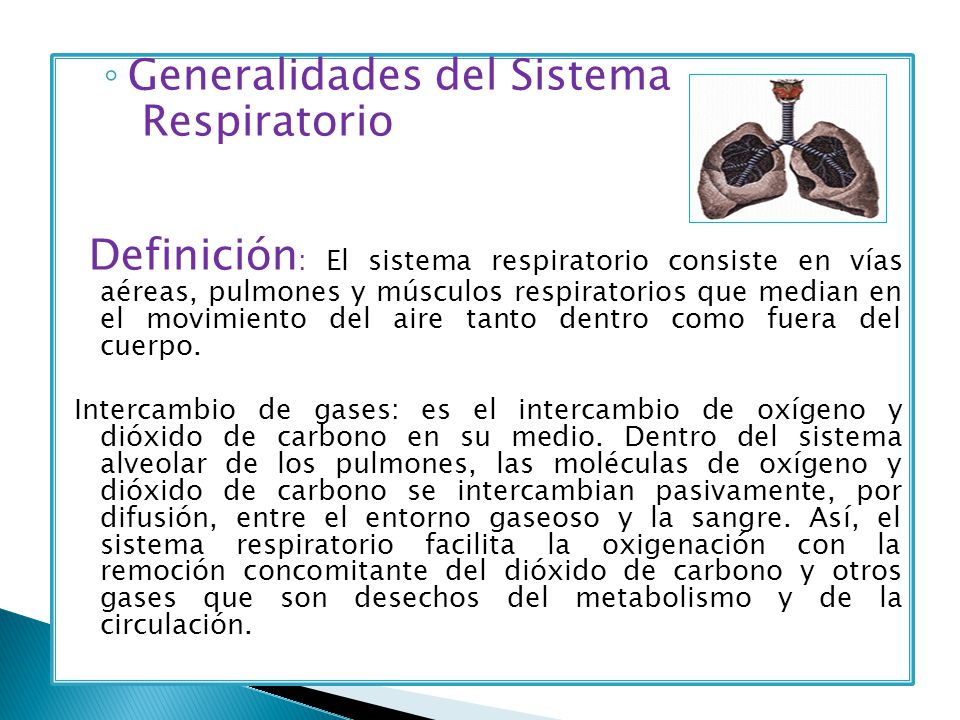 ◦ Generalidades del Sistema Respiratorio

Definición: El sistema respiratorio consiste en vías aéreas, pulmones y músculos respiratorios que median en el movimiento del aire tanto dentro como fuera del cuerpo.

Intercambio de gases: es el intercambio de oxígeno y dióxido de carbono en su medio. Dentro del sistema alveolar de los pulmones, las moléculas de oxígeno y dióxido de carbono se intercambian pasivamente, por difusión, entre el entorno gaseoso y la sangre. Así, el sistema respiratorio facilita la oxigenación con la remoción concomitante del dióxido de carbono y otros gases que son desechos del metabolismo y de la circulación.